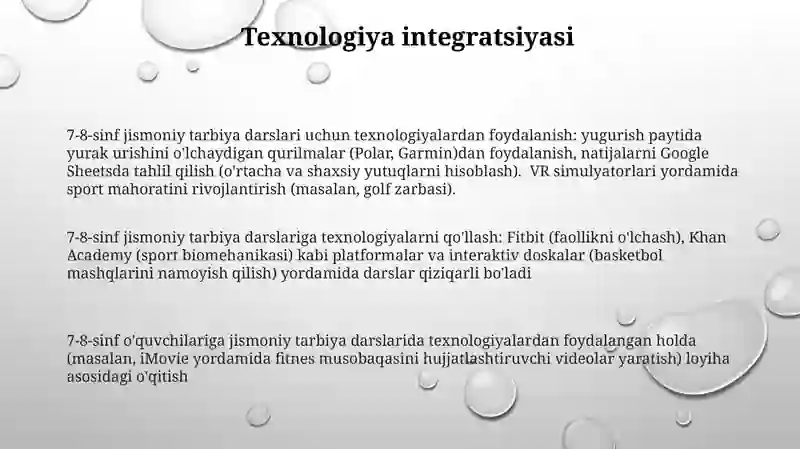 Texnologiya integratsiyasi

7-8-sinf jismoniy tarbiya darslari uchun texnologiyalardan foydalanish: yugurish paytida yurak urishini o'lchaydigan qurilmalar (Polar, Garmin)dan foydalanish, natijalarni Google Sheetsda tahlil qilish (o'rtacha va shaxsiy yutuqlarni hisoblash). VR simulyatorlari yordamida sport mahoratini rivojlantirish (masalan, golf zarbasi).

7-8-sinf jismoniy tarbiya darslariga texnologiyalarni qo'llash: Fitbit (faollikni o'lchash), Khan Academy (sporr biomehanikasi) kabi platformalar va interaktiv doskalar (basketbol mashqlarini namoyish qilish) yordamida darslar qiziqarli bo'ladi

7-8-sinf o'quvchilariga jismoniy tarbiya darslarida texnologiyalardan foydalangan holda (masalan, iMovie yordamida fitnes musobaqasini hujjatlashtiruvchi videolar yaratish) loyiha asosidagi o'qitish